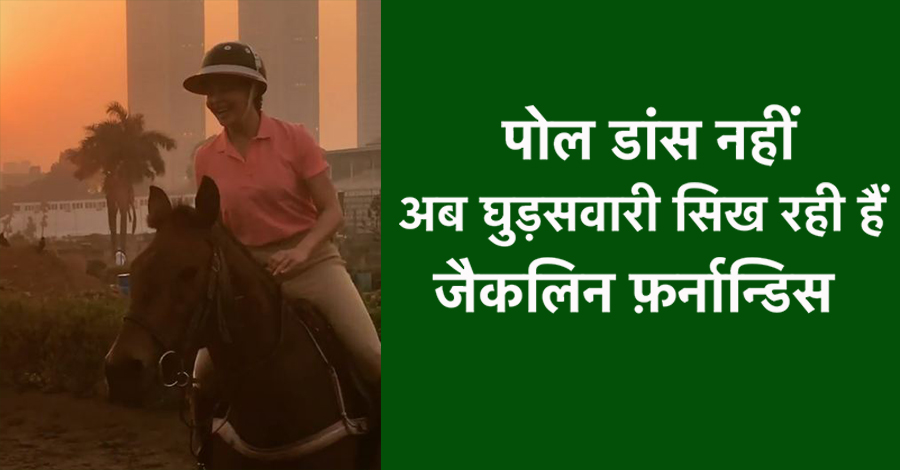 पोल डांस नहीं
अब घुड़सवारी सिख रही हैं
जैकलिन फ़र्नान्डिस